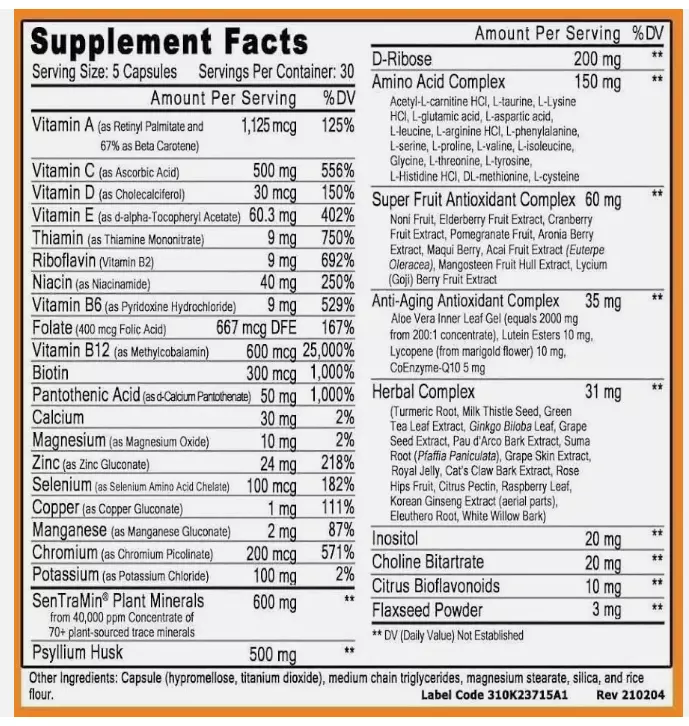 Supplement Facts

Serving Size: 5 Capsules Servings Per Container: 30

| | Amount Per Serving | %DV |
|---|---|---|
| Vitamin A (as Retinyl Palmitate and 67% as Beta Carotene) | 1,125 mcg | 125% |
| Vitamin C (as Ascorbic Acid) | 500 mg | 556% |
| Vitamin D (as Cholecalciferol) | 30 mcg | 150% |
| Vitamin E (as d-alpha-Tocopheryl Acetate) | 60.3 mg | 402% |
| Thiamin (as Thiamine Mononitrate) | 9 mg | 750% |
| Riboflavin (Vitamin B2) | 9 mg | 692% |
| Niacin (as Niacinamide) | 40 mg | 250% |
| Vitamin B6 (as Pyridoxine Hydrochloride) | 9 mg | 529% |
| Folate (400 mcg Folic Acid) | 667 mcg DFE | 167% |
| Vitamin B12 (as Methylcobalamin) | 600 mcg | 25,000% |
| Biotin | 300 mcg | 1,000% |
| Pantothenic Acid (as d-Calcium Pantothenate) | 50 mg | 1,000% |
| Calcium | 30 mg | 2% |
| Magnesium (as Magnesium Oxide) | 10 mg | 2% |
| Zinc (as Zinc Gluconate) | 24 mg | 218% |
| Selenium (as Selenium Amino Acid Chelate) | 100 mcg | 182% |
| Copper (as Copper Gluconate) | 1 mg | 111% |
| Manganese (as Manganese Gluconate) | 2 mg | 87% |
| Chromium (as Chromium Picolinate) | 200 mcg | 571% |
| Potassium (as Potassium Chloride) | 100 mg | 2% |
| SenTraMin® Plant Minerals from 40,000 ppm Concentrate of 70+ plant-sourced trace minerals | 600 mg | ** |
| Psyllium Husk | 500 mg | ** |

| | Amount Per Serving | %DV |
|---|---|---|
| D-Ribose | 200 mg | ** |
| Amino Acid Complex Acetyl-L-carnitine HCl, L-taurine, L-Lysine HCl, L-glutamic acid, L-aspartic acid, L-leucine, L-arginine HCl, L-phenylalanine, L-serine, L-proline, L-valine, L-isoleucine, Glycine, L-threonine, L-tyrosine, L-Histidine HCl, DL-methionine, L-cysteine | 150 mg | ** |
| Super Fruit Antioxidant Complex Noni Fruit, Elderberry Fruit Extract, Cranberry Fruit Extract, Pomegranate Fruit, Aronia Berry Extract, Maqui Berry, Acai Fruit Extract (Euterpe Oleracea), Mangosteen Fruit Hull Extract, Lycium (Goji) Berry Fruit Extract | 60 mg | ** |
| Anti-Aging Antioxidant Complex Aloe Vera Inner Leaf Gel (equals 2000 mg from 200:1 concentrate), Lutein Esters 10 mg, Lycopene (from marigold flower) 10 mg, CoEnzyme-Q10 5 mg | 35 mg | ** |
| Herbal Complex (Turmeric Root, Milk Thistle Seed, Green Tea Leaf Extract, Ginkgo Biloba Leaf, Grape Seed Extract, Pau d'Arco Bark Extract, Suma Root (Pfaffia Paniculata), Grape Skin Extract, Royal Jelly, Cat's Claw Bark Extract, Rose Hips Fruit, Citrus Pectin, Raspberry Leaf, Korean Ginseng Extract (aerial parts), Eleuthero Root, White Willow Bark) | 31 mg | ** |
| Inositol | 20 mg | ** |
| Choline Bitartrate | 20 mg | ** |
| Citrus Bioflavonoids | 10 mg | ** |
| Flaxseed Powder | 3 mg | ** |

** DV (Daily Value) Not Established

Other Ingredients: Capsule (hypromellose, titanium dioxide), medium chain triglycerides, magnesium stearate, silica, and rice flour.

Label Code 310K23715A1 Rev 210204